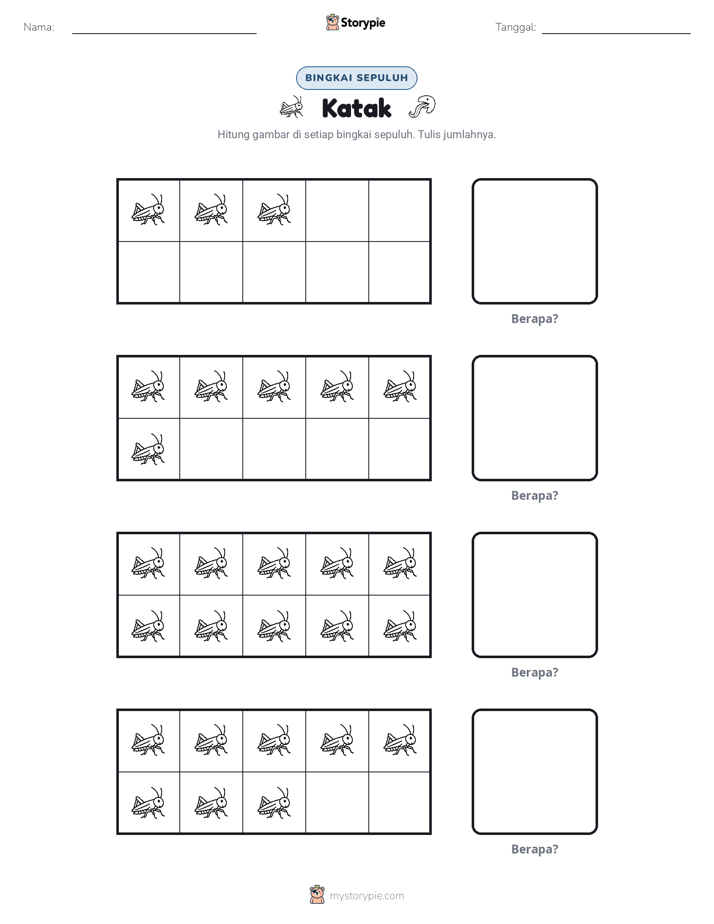 Nama: ____ Storypie Tanggal: ____

BINGKAI SEPULUH

Katak

Hitung gambar di setiap bingkai sepuluh. Tulis jumlahnya.

Berapa?

Berapa?

Berapa?

Berapa?

mystorypie.com